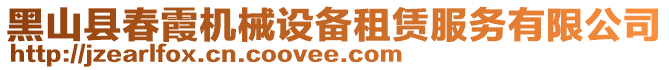 黑山县春霞机械设备租赁服务有限公司
http://jzearlfox.cn.coovee.com